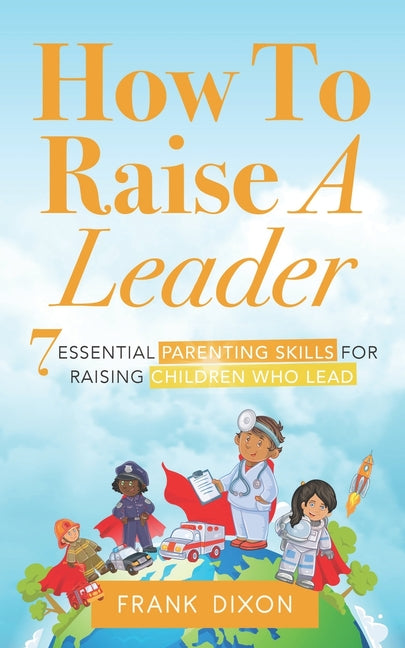 How To Raise A Leader

7 ESSENTIAL PARENTING SKILLS FOR RAISING CHILDREN WHO LEAD

FRANK DIXON